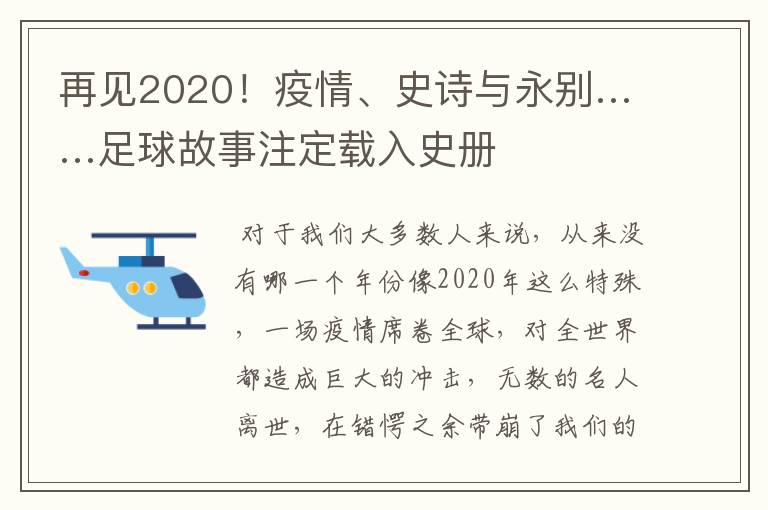 再见2020！疫情、史诗与永别……足球故事注定载入史册

对于我们大多数人来说，从来没有哪一个年份像2020年这么特殊，一场疫情席卷全球，对全世界都造成巨大的冲击，无数的名人离世，在错愕之余带崩了我们的